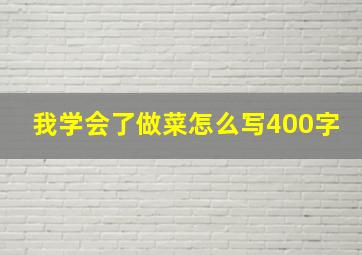 我学会了做菜怎么写400字